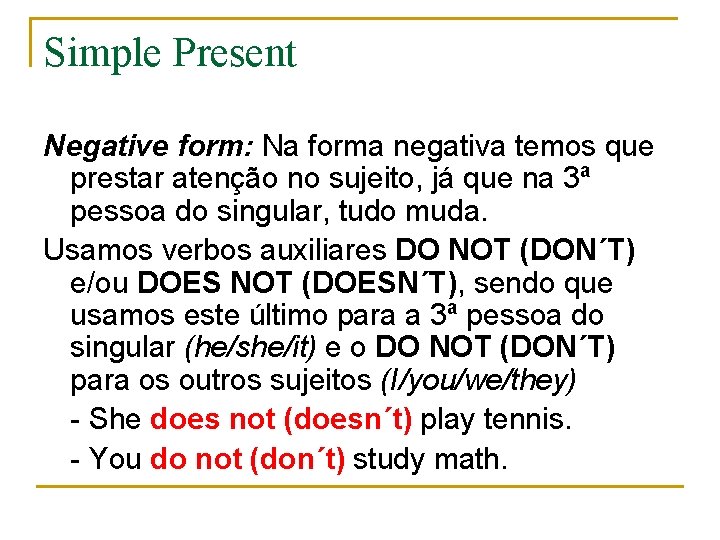 Simple Present

Negative form: Na forma negativa temos que prestar atenção no sujeito, já que na 3ª pessoa do singular, tudo muda.

Usamos verbos auxiliares DO NOT (DON´T) e/ou DOES NOT (DOESN´T), sendo que usamos este último para a 3ª pessoa do singular (he/she/it) e o DO NOT (DON´T) para os outros sujeitos (I/you/we/they)

- She does not (doesn´t) play tennis.

- You do not (don´t) study math.